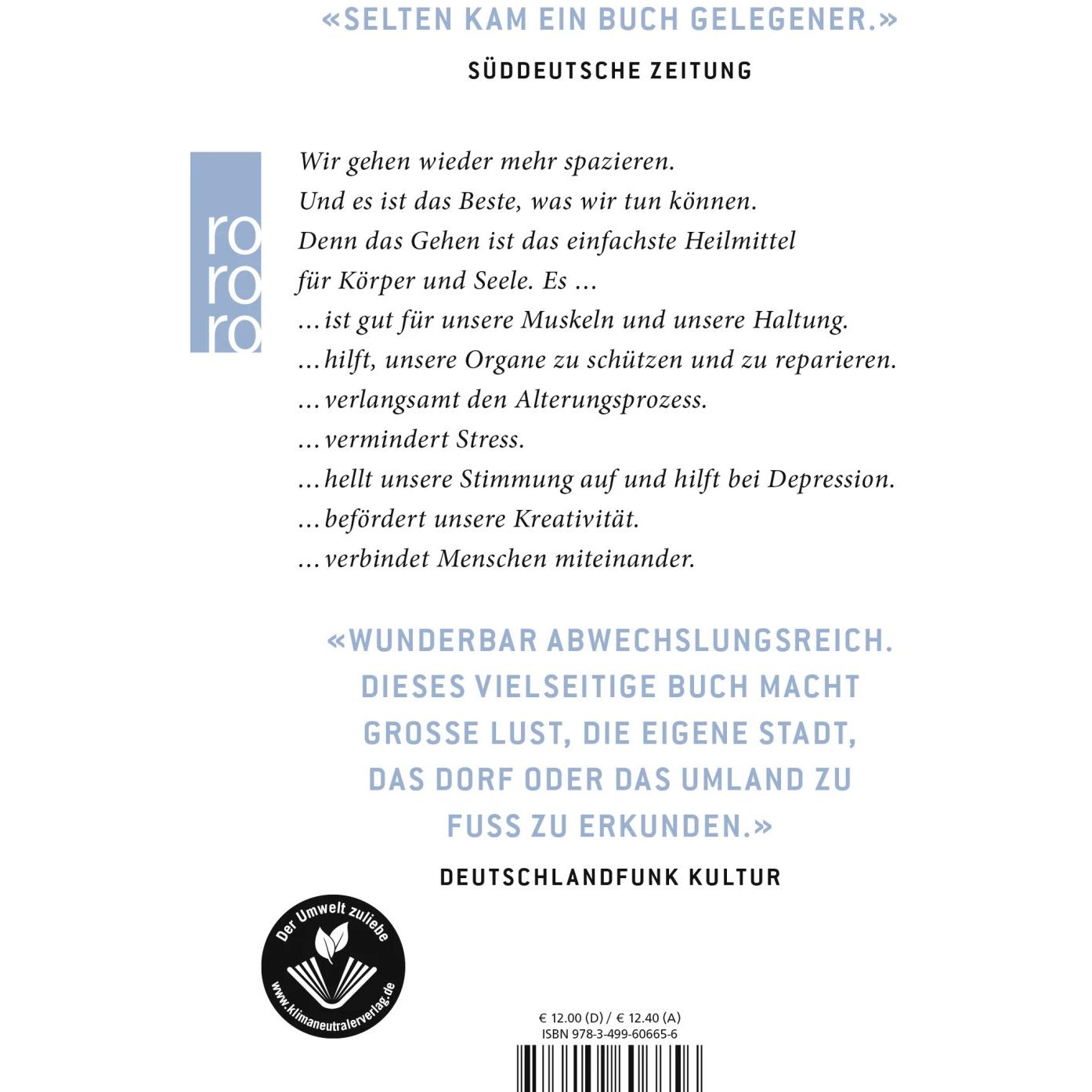 «SELTEN KAM EIN BUCH GELEGENER.»

SÜDDEUTSCHE ZEITUNG

ro
ro
ro

Wir gehen wieder mehr spazieren.
Und es ist das Beste, was wir tun können.
Denn das Gehen ist das einfachste Heilmittel für Körper und Seele. Es ...
... ist gut für unsere Muskeln und unsere Haltung.
... hilft, unsere Organe zu schützen und zu reparieren.
... verlangsamt den Alterungsprozess.
... vermindert Stress.
... hellt unsere Stimmung auf und hilft bei Depression.
... befördert unsere Kreativität.
... verbindet Menschen miteinander.

«WUNDERBAR ABWECHSLUNGSREICH. DIESES VIELSEITIGE BUCH MACHT GROSSE LUST, DIE EIGENE STADT, DAS DORF ODER DAS UMLAND ZU FUSS ZU ERKUNDEN.»

DEUTSCHLANDFUNK KULTUR

Der Umwelt zuliebe
www.klimaneutralerverlag.de

€ 12.00 (D) / € 12.40 (A)
ISBN 978-3-499-60665-6